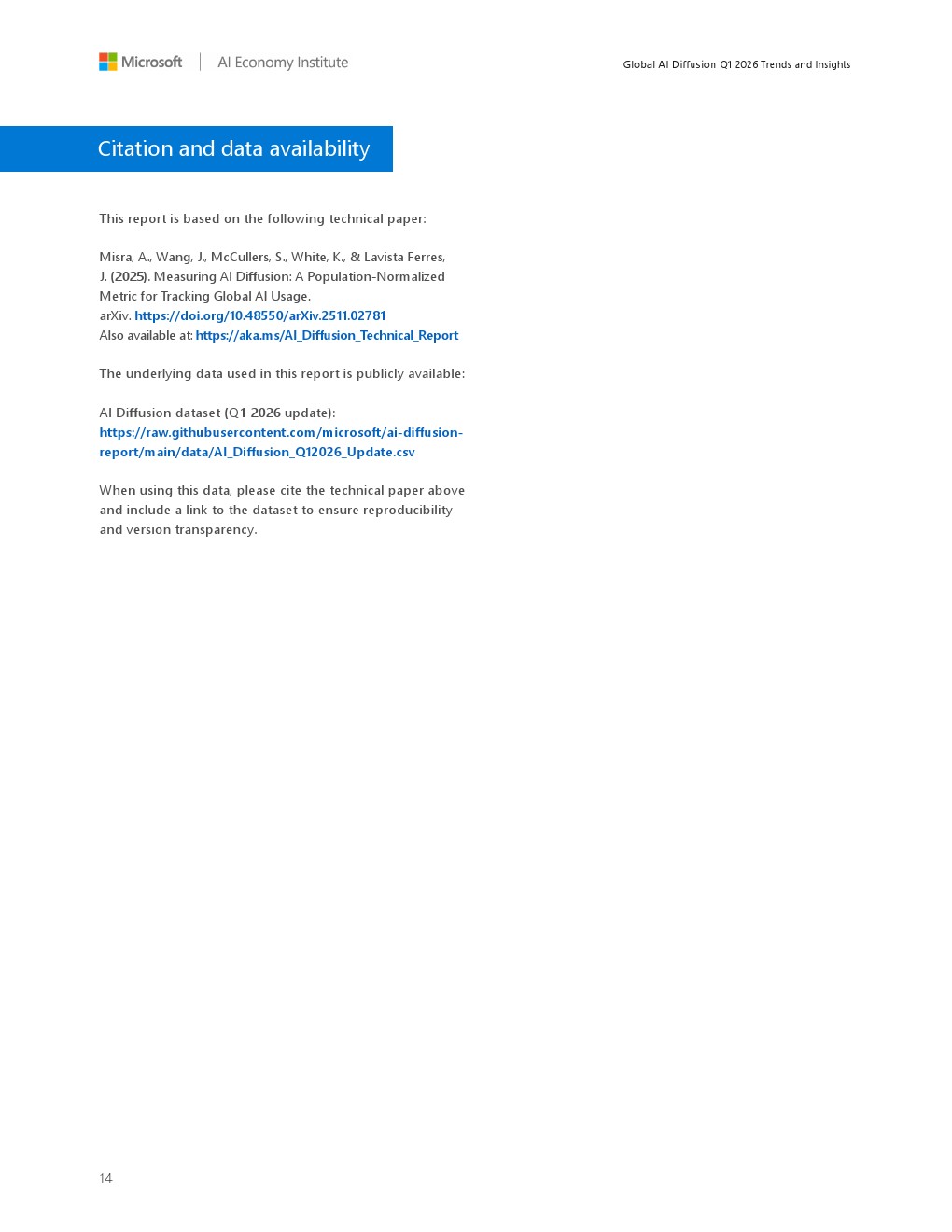 Microsoft | AI Economy Institute

Global AI Diffusion Q1 2026 Trends and Insights

Citation and data availability

This report is based on the following technical paper:

Misra, A., Wang, J., McCullers, S., White, K., & Lavista Ferres, J. (2025). Measuring AI Diffusion: A Population-Normalized Metric for Tracking Global AI Usage.
arXiv. https://doi.org/10.48550/arXiv.2511.02781
Also available at: https://aka.ms/AI_Diffusion_Technical_Report

The underlying data used in this report is publicly available:

AI Diffusion dataset (Q1 2026 update):
https://raw.githubusercontent.com/microsoft/ai-diffusion-report/main/data/AI_Diffusion_Q12026_Update.csv

When using this data, please cite the technical paper above and include a link to the dataset to ensure reproducibility and version transparency.

14